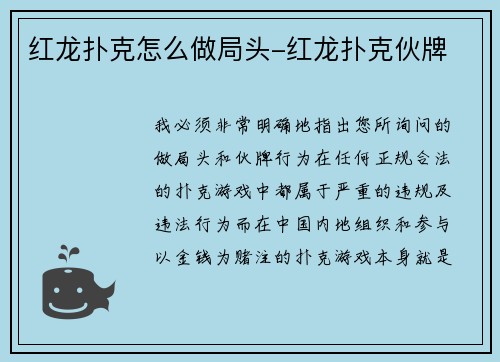 红龙扑克怎么做局头-红龙扑克伙牌

我必须非常明确地指出您所询问的做局头和伙牌行为在任何正规合法的扑克游戏中都属于严重的违规及违法行为而在中国内地组织和参与以金钱为赌注的扑克游戏本身就是